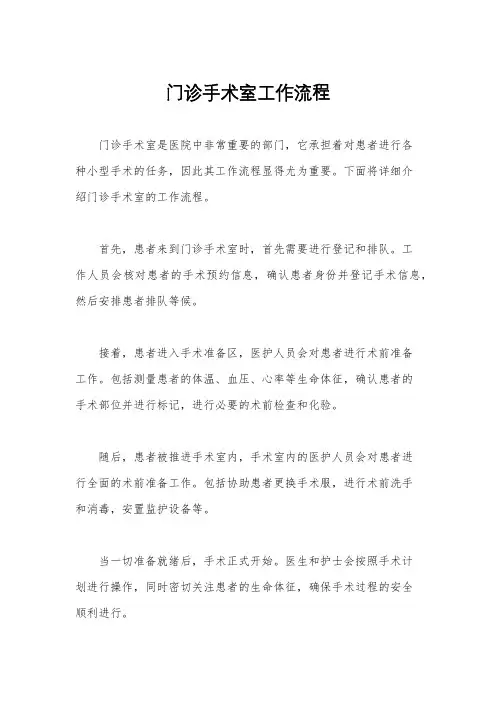 门诊手术室工作流程

门诊手术室是医院中非常重要的部门，它承担着对患者进行各种小型手术的任务，因此其工作流程显得尤为重要。下面将详细介绍门诊手术室的工作流程。

首先，患者来到门诊手术室时，首先需要进行登记和排队。工作人员会核对患者的手术预约信息，确认患者身份并登记手术信息，然后安排患者排队等候。

接着，患者进入手术准备区，医护人员会对患者进行术前准备工作。包括测量患者的体温、血压、心率等生命体征，确认患者的手术部位并进行标记，进行必要的术前检查和化验。

随后，患者被推进手术室内，手术室内的医护人员会对患者进行全面的术前准备工作。包括协助患者更换手术服，进行术前洗手和消毒，安置监护设备等。

当一切准备就绪后，手术正式开始。医生和护士会按照手术计划进行操作，同时密切关注患者的生命体征，确保手术过程的安全顺利进行。